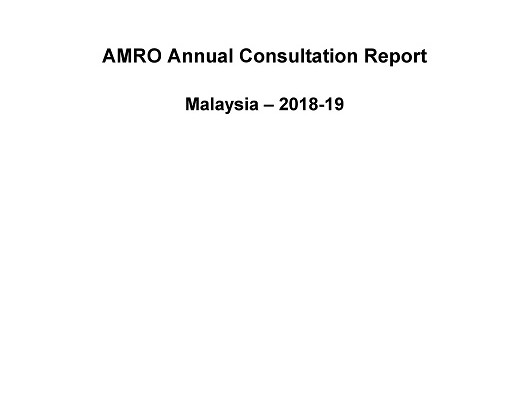 AMRO Annual Consultation Report

Malaysia – 2018-19